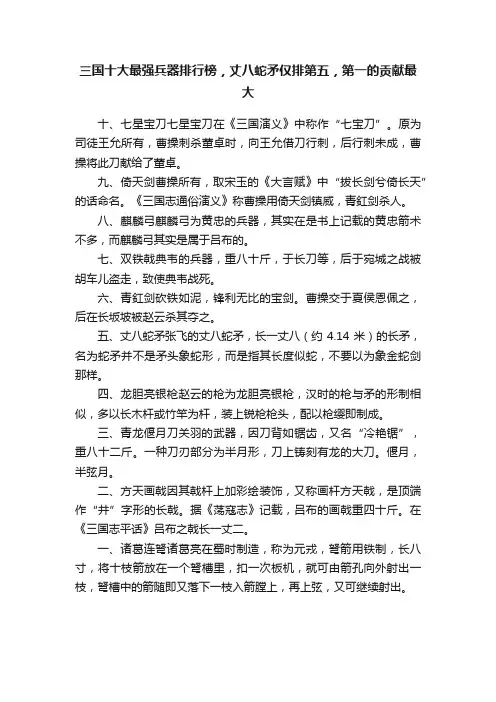 三国十大最强兵器排行榜，丈八蛇矛仅排第五，第一的贡献最大

十、七星宝刀七星宝刀在《三国演义》中称作“七宝刀”。原为司徒王允所有，曹操刺杀董卓时，向王允借刀行刺，后行刺未成，曹操将此刀献给了董卓。

九、倚天剑曹操所有，取宋玉的《大言赋》中“拔长剑兮倚长天”的话命名。《三国志通俗演义》称曹操用倚天剑镇威，青釭剑杀人。

八、麒麟弓麒麟弓为黄忠的兵器，其实在是书上记载的黄忠箭术不多，而麒麟弓其实是属于吕布的。

七、双铁戟典韦的兵器，重八十斤，于长刀等，后于宛城之战被胡车儿盗走，致使典韦战死。

六、青釭剑砍铁如泥，锋利无比的宝剑。曹操交于夏侯恩佩之，后在长坂坡被赵云杀其夺之。

五、丈八蛇矛张飞的丈八蛇矛，长一丈八（约 4.14 米）的长矛，名为蛇矛并不是矛头象蛇形，而是指其长度似蛇，不要以为象金蛇剑那样。

四、龙胆亮银枪赵云的枪为龙胆亮银枪，汉时的枪与矛的形制相似，多以长木杆或竹竿为杆，装上锐枪枪头，配以枪缨即制成。

三、青龙偃月刀关羽的武器，因刀背如锯齿，又名“冷艳锯”，重八十二斤。一种刀刃部分为半月形，刀上铸刻有龙的大刀。偃月，半弦月。

二、方天画戟因其戟杆上加彩绘装饰，又称画杆方天戟，是顶端作“井”字形的长戟。据《荡寇志》记载，吕布的画戟重四十斤。在《三国志平话》吕布之戟长一丈二。

一、诸葛连弩诸葛亮在蜀时制造，称为元戎，弩箭用铁制，长八寸，将十枝箭放在一个弩槽里，扣一次板机，就可由箭孔向外射出一枝，弩槽中的箭随即又落下一枝入箭膛上，再上弦，又可继续射出。